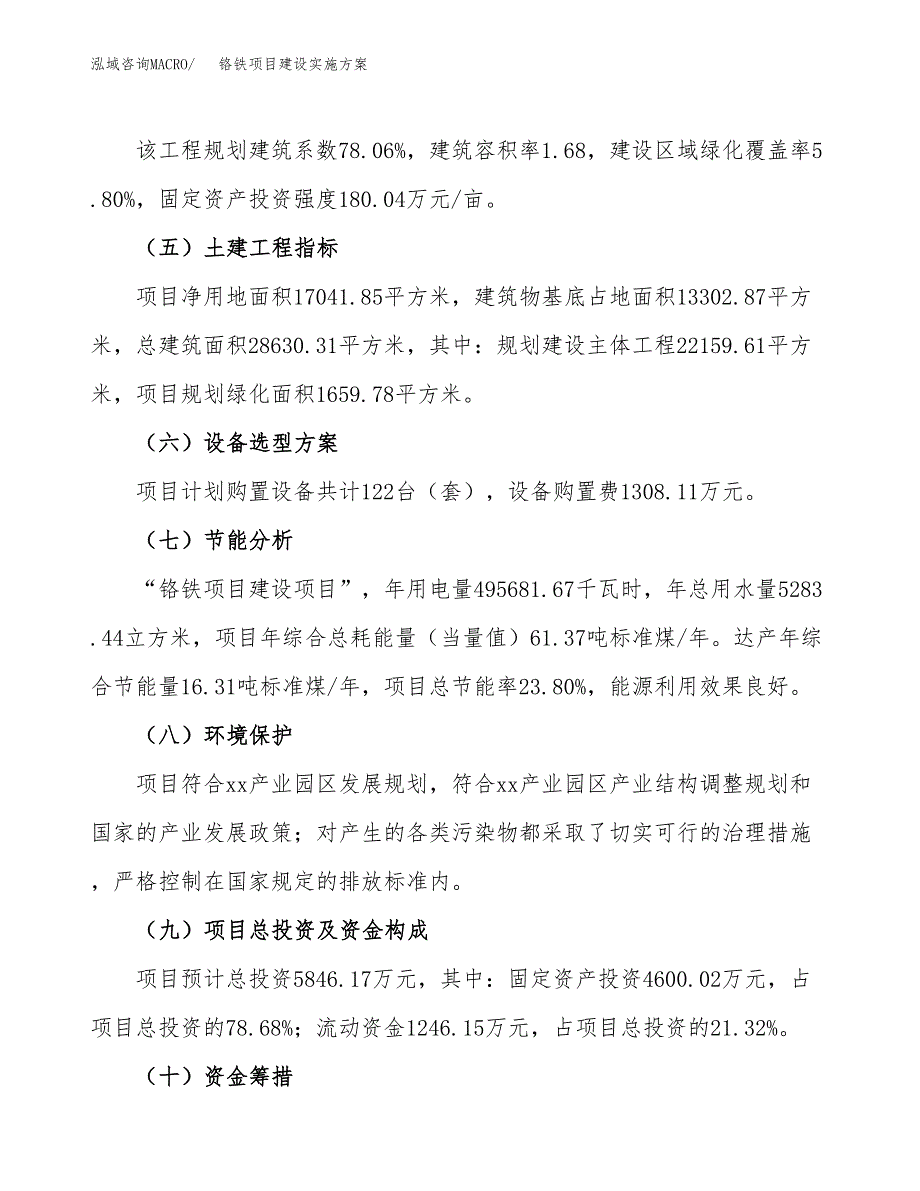 泓域咨询MACRO/　铬铁项目建设实施方案

该工程规划建筑系数78.06%，建筑容积率1.68，建设区域绿化覆盖率5.80%，固定资产投资强度180.04万元/亩。

（五）土建工程指标

项目净用地面积17041.85平方米，建筑物基底占地面积13302.87平方米，总建筑面积28630.31平方米，其中：规划建设主体工程22159.61平方米，项目规划绿化面积1659.78平方米。

（六）设备选型方案

项目计划购置设备共计122台（套），设备购置费1308.11万元。

（七）节能分析

“铬铁项目建设项目”，年用电量495681.67千瓦时，年总用水量5283.44立方米，项目年综合总耗能量（当量值）61.37吨标准煤/年。达产年综合节能量16.31吨标准煤/年，项目总节能率23.80%，能源利用效果良好。

（八）环境保护

项目符合xx产业园区发展规划，符合xx产业园区产业结构调整规划和国家的产业发展政策；对产生的各类污染物都采取了切实可行的治理措施，严格控制在国家规定的排放标准内。

（九）项目总投资及资金构成

项目预计总投资5846.17万元，其中：固定资产投资4600.02万元，占项目总投资的78.68%；流动资金1246.15万元，占项目总投资的21.32%。

（十）资金筹措